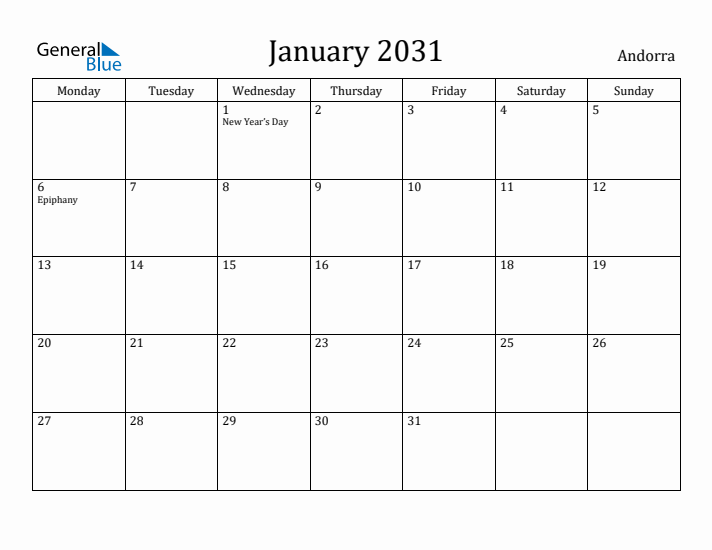 General Blue

January 2031

Andorra

| Monday | Tuesday | Wednesday | Thursday | Friday | Saturday | Sunday |
|---|---|---|---|---|---|---|
| | | 1 New Year's Day | 2 | 3 | 4 | 5 |
| 6 Epiphany | 7 | 8 | 9 | 10 | 11 | 12 |
| 13 | 14 | 15 | 16 | 17 | 18 | 19 |
| 20 | 21 | 22 | 23 | 24 | 25 | 26 |
| 27 | 28 | 29 | 30 | 31 | | |